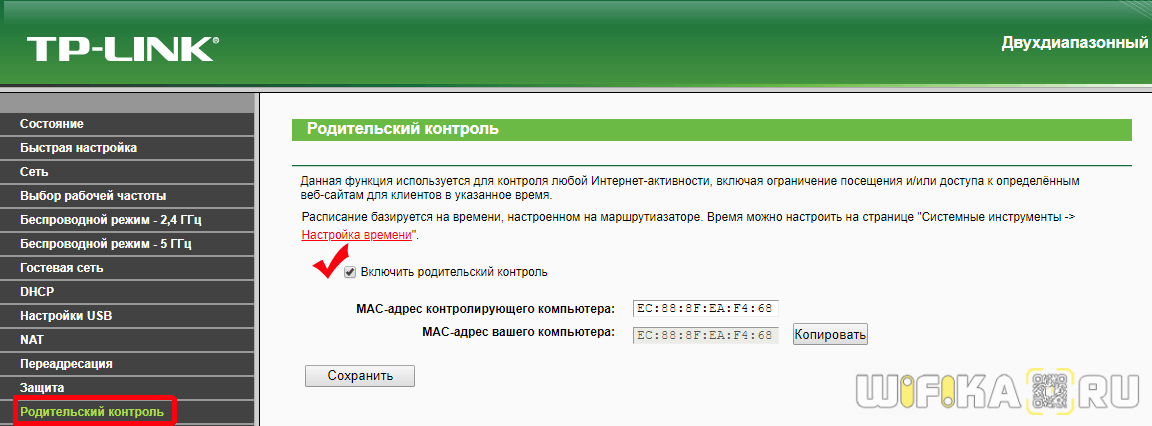 TP-LINK®

Двухдиапазонный

Состояние
Быстрая настройка
Сеть
Выбор рабочей частоты
Беспроводной режим - 2,4 ГГц
Беспроводной режим - 5 ГГц
Гостевая сеть
DHCP
Настройки USB
NAT
Переадресация
Защита
Родительский контроль

Родительский контроль

Данная функция используется для контроля любой Интернет-активности, включая ограничение посещения и/или доступа к определённым веб-сайтам для клиентов в указанное время.

Расписание базируется на времени, настроенном на маршрутизаторе. Время можно настроить на странице "Системные инструменты -> Настройка времени".

Включить родительский контроль

MAC-адрес контролирующего компьютера: EC:88:8F:EA:F4:68

MAC-адрес вашего компьютера: EC:88:8F:EA:F4:68 Копировать

Сохранить

WIFIKA.RU